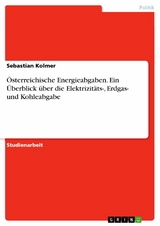 Politik

Sebastian Kolmer

Österreichische Energieabgaben. Ein Überblick über die Elektrizitäts-, Erdgas- und Kohleabgabe

Studienarbeit

GRIN